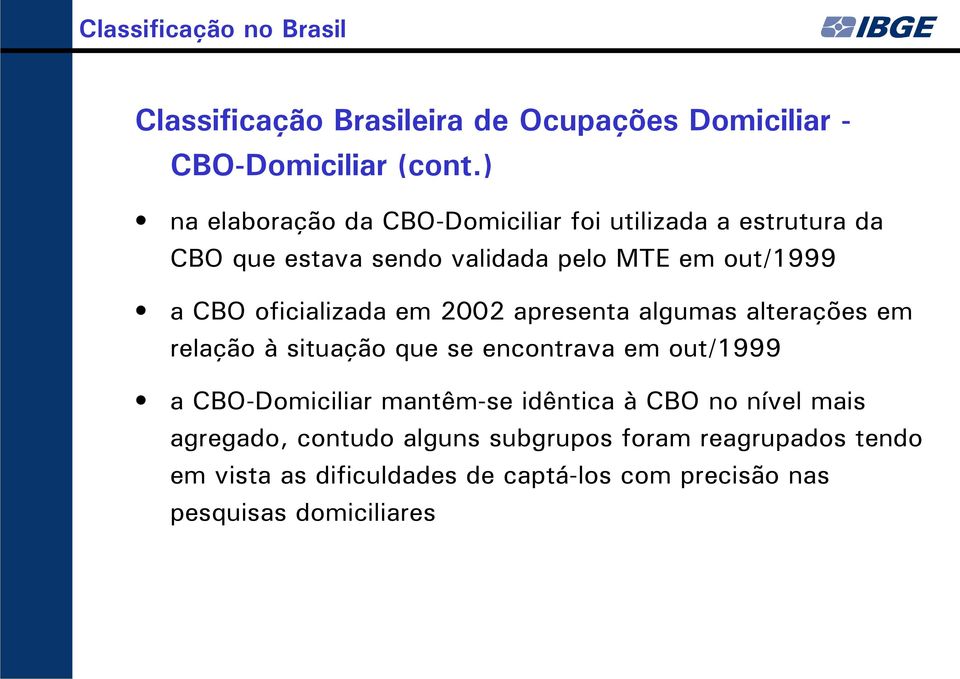 Classificação no Brasil

IBGE

Classificação Brasileira de Ocupações Domiciliar - CBO-Domiciliar (cont.)

• na elaboração da CBO-Domiciliar foi utilizada a estrutura da CBO que estava sendo validada pelo MTE em out/1999

• a CBO oficializada em 2002 apresenta algumas alterações em relação à situação que se encontrava em out/1999

• a CBO-Domiciliar mantêm-se idêntica à CBO no nível mais agregado, contudo alguns subgrupos foram reagrupados tendo em vista as dificuldades de captá-los com precisão nas pesquisas domiciliares